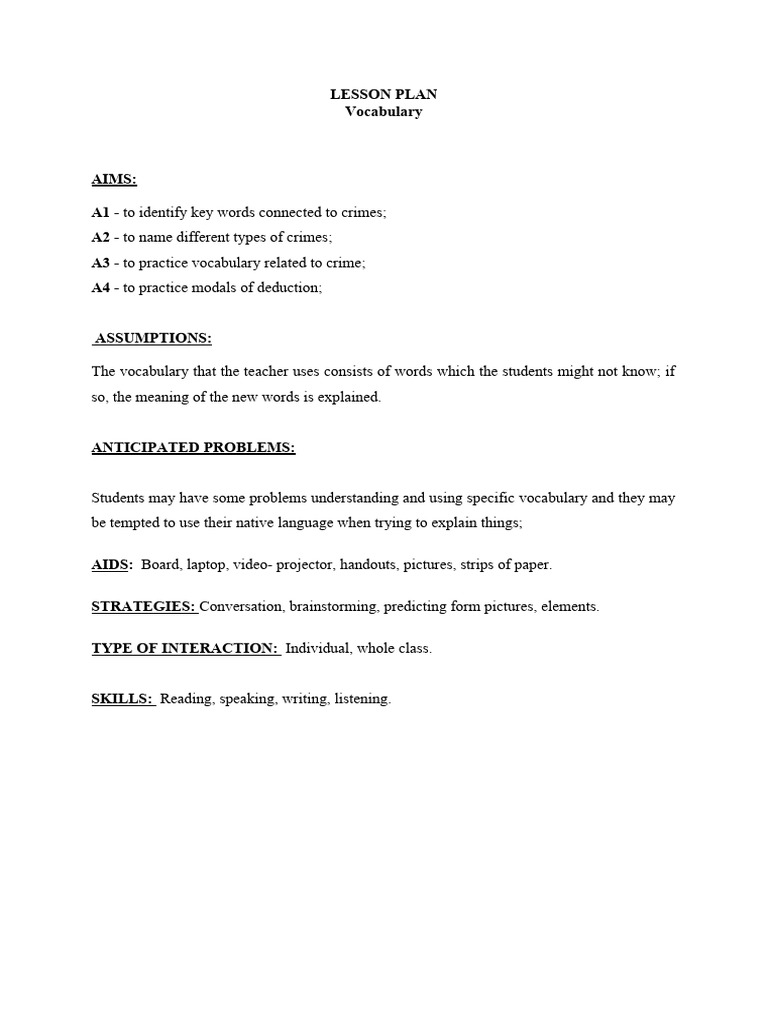 LESSON PLAN
Vocabulary

AIMS:

A1 - to identify key words connected to crimes;
A2 - to name different types of crimes;
A3 - to practice vocabulary related to crime;
A4 - to practice modals of deduction;

ASSUMPTIONS:

The vocabulary that the teacher uses consists of words which the students might not know; if so, the meaning of the new words is explained.

ANTICIPATED PROBLEMS:

Students may have some problems understanding and using specific vocabulary and they may be tempted to use their native language when trying to explain things;

AIDS: Board, laptop, video- projector, handouts, pictures, strips of paper.

STRATEGIES: Conversation, brainstorming, predicting form pictures, elements.

TYPE OF INTERACTION: Individual, whole class.

SKILLS: Reading, speaking, writing, listening.